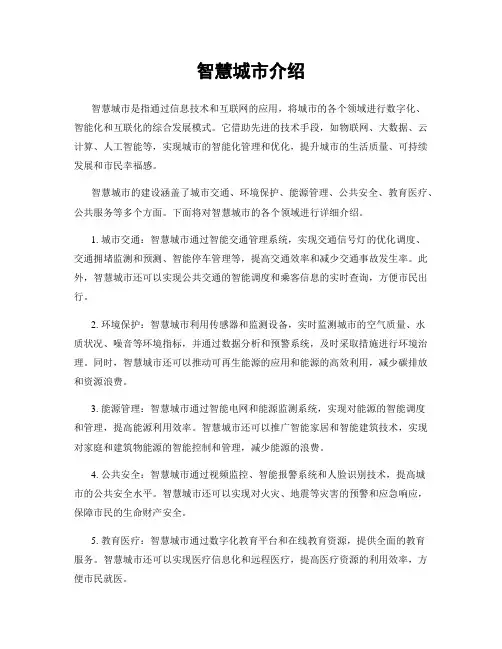 智慧城市介绍

智慧城市是指通过信息技术和互联网的应用，将城市的各个领域进行数字化、智能化和互联化的综合发展模式。它借助先进的技术手段，如物联网、大数据、云计算、人工智能等，实现城市的智能化管理和优化，提升城市的生活质量、可持续发展和市民幸福感。

智慧城市的建设涵盖了城市交通、环境保护、能源管理、公共安全、教育医疗、公共服务等多个方面。下面将对智慧城市的各个领域进行详细介绍。

1. 城市交通：智慧城市通过智能交通管理系统，实现交通信号灯的优化调度、交通拥堵监测和预测、智能停车管理等，提高交通效率和减少交通事故发生率。此外，智慧城市还可以实现公共交通的智能调度和乘客信息的实时查询，方便市民出行。

2. 环境保护：智慧城市利用传感器和监测设备，实时监测城市的空气质量、水质状况、噪音等环境指标，并通过数据分析和预警系统，及时采取措施进行环境治理。同时，智慧城市还可以推动可再生能源的应用和能源的高效利用，减少碳排放和资源浪费。

3. 能源管理：智慧城市通过智能电网和能源监测系统，实现对能源的智能调度和管理，提高能源利用效率。智慧城市还可以推广智能家居和智能建筑技术，实现对家庭和建筑物能源的智能控制和管理，减少能源的浪费。

4. 公共安全：智慧城市通过视频监控、智能报警系统和人脸识别技术，提高城市的公共安全水平。智慧城市还可以实现对火灾、地震等灾害的预警和应急响应，保障市民的生命财产安全。

5. 教育医疗：智慧城市通过数字化教育平台和在线教育资源，提供全面的教育服务。智慧城市还可以实现医疗信息化和远程医疗，提高医疗资源的利用效率，方便市民就医。